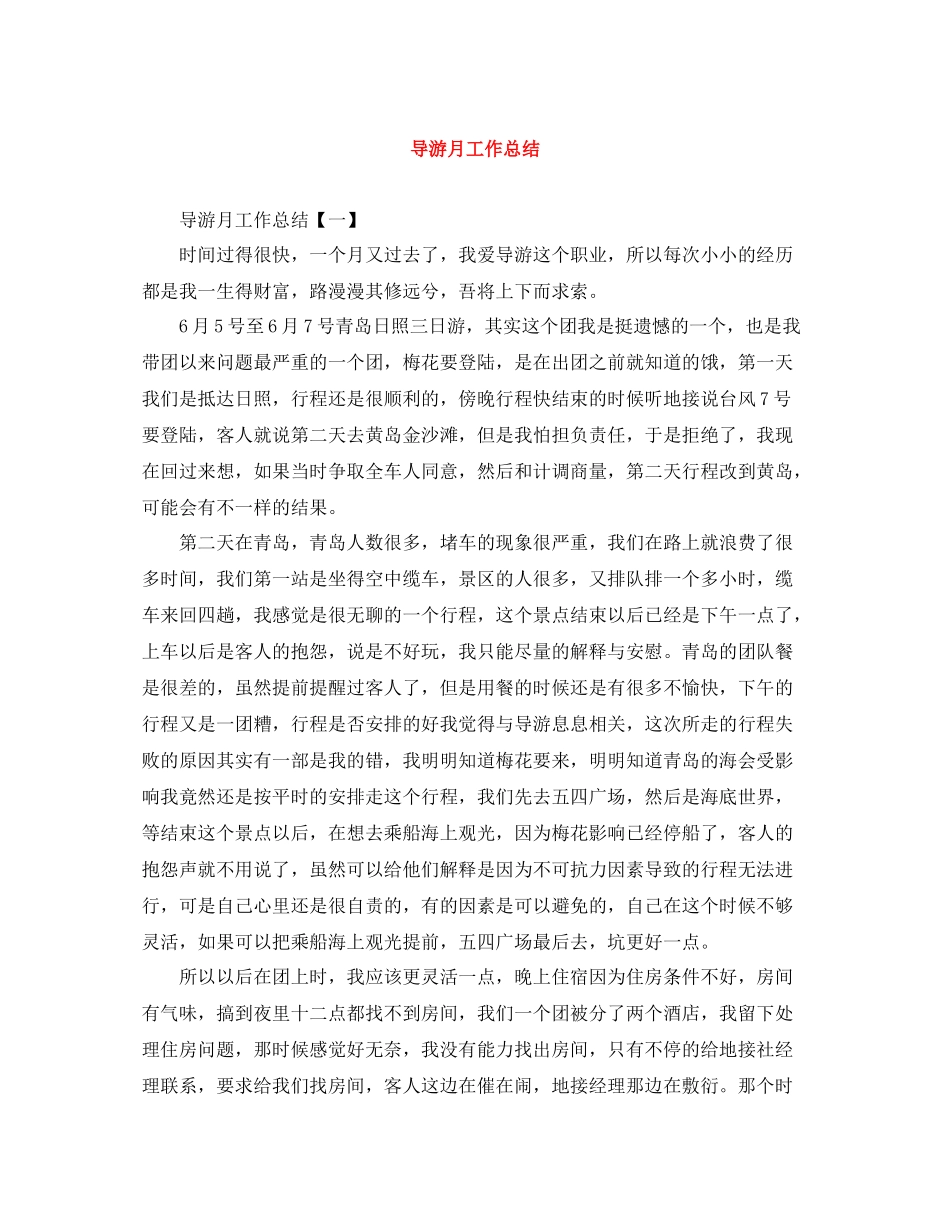 导游月工作总结

导游月工作总结【一】

时间过得很快，一个月又过去了，我爱导游这个职业，所以每次小小的经历都是我一生得财富，路漫漫其修远兮，吾将上下而求索。

6月5号至6月7号青岛日照三日游，其实这个团我是挺遗憾的一个，也是我带团以来问题最严重的一个团，梅花要登陆，是在出团之前就知道的饿，第一天我们是抵达日照，行程还是很顺利的，傍晚行程快结束的时候听地接说台风7号要登陆，客人就说第二天去黄岛金沙滩，但是我怕担负责任，于是拒绝了，我现在回过来想，如果当时争取全车人同意，然后和计调商量，第二天行程改到黄岛，可能会有不一样的结果。

第二天在青岛，青岛人数很多，堵车的现象很严重，我们在路上就浪费了很多时间，我们第一站是坐得空中缆车，景区的人很多，又排队排一个多小时，缆车来回四趟，我感觉是很无聊的一个行程，这个景点结束以后已经是下午一点了，上车以后是客人的抱怨，说是不好玩，我只能尽量的解释与安慰。青岛的团队餐是很差的，虽然提前提醒过客人了，但是用餐的时候还是有很多不愉快，下午的行程又是一团糟，行程是否安排的好我觉得与导游息息相关，这次所走的行程失败的原因其实有一部是我的错，我明明知道梅花要来，明明知道青岛的海会受影响我竟然还是按平时的安排走这个行程，我们先去五四广场，然后是海底世界，等结束这个景点以后，在想去乘船海上观光，因为梅花影响已经停船了，客人的抱怨声就不用说了，虽然可以给他们解释是因为不可抗力因素导致的行程无法进行，可是自己心里还是很自责的，有的因素是可以避免的，自己在这个时候不够灵活，如果可以把乘船海上观光提前，五四广场最后去，坑更好一点。

所以以后在团上时，我应该更灵活一点，晚上住宿因为住房条件不好，房间有气味，搞到夜里十二点都找不到房间，我们一个团被分了两个酒店，我留下处理住房问题，那时候感觉好无奈，我没有能力找出房间，只有不停的给地接社经理联系，要求给我们找房间，客人这边在催在闹，地接经理那边在敷衍。那个时